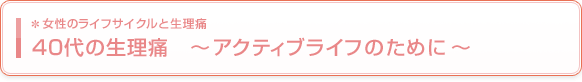 ＊女性のライフサイクルと生理痛
40代の生理痛　～アクティブライフのために～